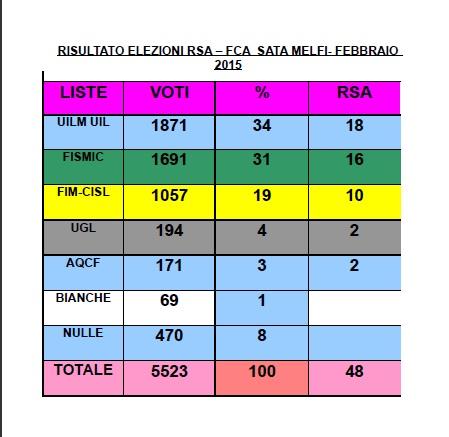 RISULTATO ELEZIONI RSA – FCA SATA MELFI- FEBBRAIO 2015

| LISTE | VOTI | % | RSA |
|---|---|---|---|
| UILM UIL | 1871 | 34 | 18 |
| FISMIC | 1691 | 31 | 16 |
| FIM-CISL | 1057 | 19 | 10 |
| UGL | 194 | 4 | 2 |
| AQCF | 171 | 3 | 2 |
| BIANCHE | 69 | 1 | |
| NULLE | 470 | 8 | |
| TOTALE | 5523 | 100 | 48 |